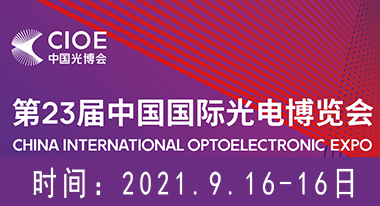 CIOE
中国光博会

第23届中国国际光电博览会
CHINA INTERNATIONAL OPTOELECTRONIC EXPO

时间：2021.9.16-16日